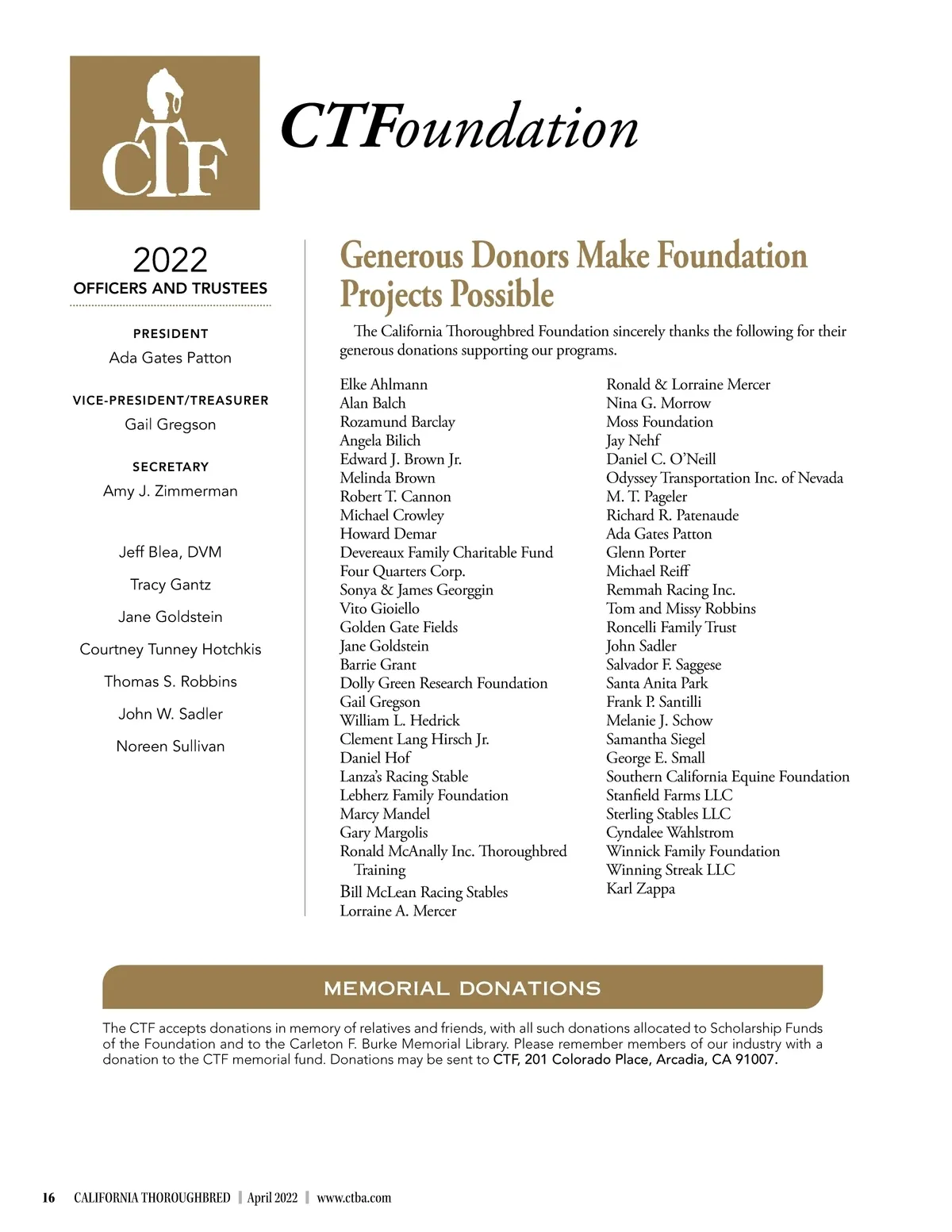 CTF

CTFoundation

2022
OFFICERS AND TRUSTEES

PRESIDENT
Ada Gates Patton

VICE-PRESIDENT/TREASURER
Gail Gregson

SECRETARY
Amy J. Zimmerman

Jeff Blea, DVM
Tracy Gantz
Jane Goldstein
Courtney Tunney Hotchkis
Thomas S. Robbins
John W. Sadler
Noreen Sullivan

Generous Donors Make Foundation Projects Possible

The California Thoroughbred Foundation sincerely thanks the following for their generous donations supporting our programs.

Elke Ahlmann
Alan Balch
Rozamund Barclay
Angela Bilich
Edward J. Brown Jr.
Melinda Brown
Robert T. Cannon
Michael Crowley
Howard Demar
Devereaux Family Charitable Fund
Four Quarters Corp.
Sonya & James Georggin
Vito Gioiello
Golden Gate Fields
Jane Goldstein
Barrie Grant
Dolly Green Research Foundation
Gail Gregson
William L. Hedrick
Clement Lang Hirsch Jr.
Daniel Hof
Lanza's Racing Stable
Lebherz Family Foundation
Marcy Mandel
Gary Margolis
Ronald McAnally Inc. Thoroughbred Training
Bill McLean Racing Stables
Lorraine A. Mercer

Ronald & Lorraine Mercer
Nina G. Morrow
Moss Foundation
Jay Nehf
Daniel C. O'Neill
Odyssey Transportation Inc. of Nevada
M. T. Pageler
Richard R. Patenaude
Ada Gates Patton
Glenn Porter
Michael Reiff
Remmah Racing Inc.
Tom and Missy Robbins
Roncelli Family Trust
John Sadler
Salvador F. Saggese
Santa Anita Park
Frank P. Santilli
Melanie J. Schow
Samantha Siegel
George E. Small
Southern California Equine Foundation
Stanfield Farms LLC
Sterling Stables LLC
Cyndalee Wahlstrom
Winnick Family Foundation
Winning Streak LLC
Karl Zappa

MEMORIAL DONATIONS

The CTF accepts donations in memory of relatives and friends, with all such donations allocated to Scholarship Funds of the Foundation and to the Carleton F. Burke Memorial Library. Please remember members of our industry with a donation to the CTF memorial fund. Donations may be sent to CTF, 201 Colorado Place, Arcadia, CA 91007.

16 CALIFORNIA THOROUGHBRED | April 2022 | www.ctba.com